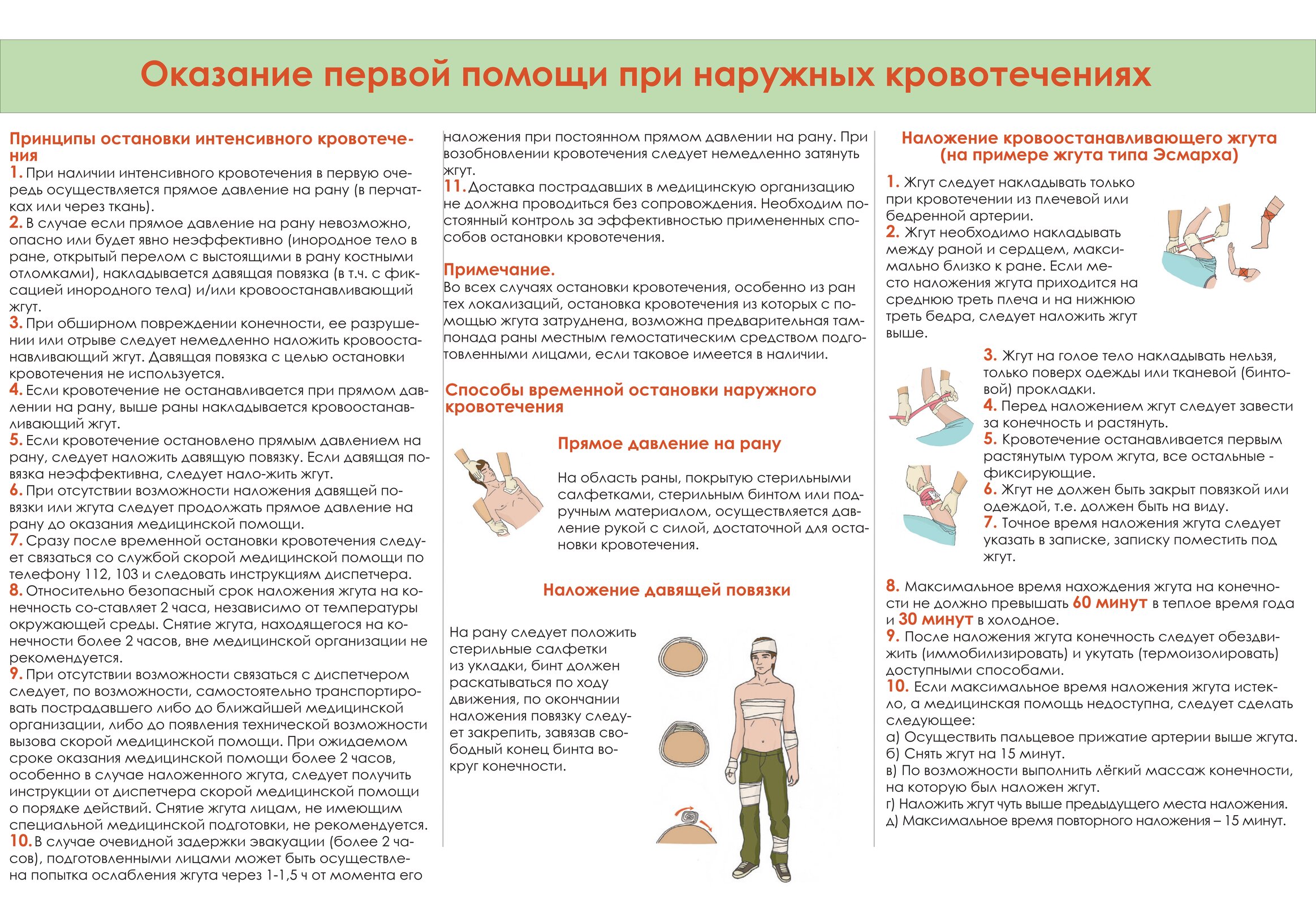 Оказание первой помощи при наружных кровотечениях

Принципы остановки интенсивного кровотечения
1. При наличии интенсивного кровотечения в первую очередь осуществляется прямое давление на рану (в перчатках или через ткань).
2. В случае если прямое давление на рану невозможно, опасно или будет явно неэффективно (инородное тело в ране, открытый перелом с выстоящими в рану костными отломками), накладывается давящая повязка (в т.ч. с фиксацией инородного тела) и/или кровоостанавливающий жгут.
3. При обширном повреждении конечности, ее разрушении или отрыве следует немедленно наложить кровоостанавливающий жгут. Давящая повязка с целью остановки кровотечения не используется.
4. Если кровотечение не останавливается при прямом давлении на рану, выше раны накладывается кровоостанавливающий жгут.
5. Если кровотечение остановлено прямым давлением на рану, следует наложить давящую повязку. Если давящая повязка неэффективна, следует нало-жить жгут.
6. При отсутствии возможности наложения давящей повязки или жгута следует продолжать прямое давление на рану до оказания медицинской помощи.
7. Сразу после временной остановки кровотечения следует связаться со службой скорой медицинской помощи по телефону 112, 103 и следовать инструкциям диспетчера.
8. Относительно безопасный срок наложения жгута на конечность со-ставляет 2 часа, независимо от температуры окружающей среды. Снятие жгута, находящегося на конечности более 2 часов, вне медицинской организации не рекомендуется.
9. При отсутствии возможности связаться с диспетчером следует, по возможности, самостоятельно транспортировать пострадавшего либо до ближайшей медицинской организации, либо до появления технической возможности вызова скорой медицинской помощи. При ожидаемом сроке оказания медицинской помощи более 2 часов, особенно в случае наложенного жгута, следует получить инструкции от диспетчера скорой медицинской помощи о порядке действий. Снятие жгута лицам, не имеющим специальной медицинской подготовки, не рекомендуется.
10. В случае очевидной задержки эвакуации (более 2 часов), подготовленными лицами может быть осуществлена попытка ослабления жгута через 1-1,5 ч от момента его наложения при постоянном прямом давлении на рану. При возобновлении кровотечения следует немедленно затянуть жгут.
11. Доставка пострадавших в медицинскую организацию не должна проводиться без сопровождения. Необходим постоянный контроль за эффективностью примененных способов остановки кровотечения.

Примечание.
Во всех случаях остановки кровотечения, особенно из ран тех локализаций, остановка кровотечения из которых с помощью жгута затруднена, возможна предварительная тампонада раны местным гемостатическим средством подготовленными лицами, если таковое имеется в наличии.

Способы временной остановки наружного кровотечения

Прямое давление на рану
На область раны, покрытую стерильными салфетками, стерильным бинтом или подручным материалом, осуществляется давление рукой с силой, достаточной для остановки кровотечения.

Наложение давящей повязки
На рану следует положить стерильные салфетки из укладки, бинт должен раскатываться по ходу движения, по окончании наложения повязку следует закрепить, завязав свободный конец бинта вокруг конечности.

Наложение кровоостанавливающего жгута (на примере жгута типа Эсмарха)
1. Жгут следует накладывать только при кровотечении из плечевой или бедренной артерии.
2. Жгут необходимо накладывать между раной и сердцем, максимально близко к ране. Если место наложения жгута приходится на среднюю треть плеча и на нижнюю треть бедра, следует наложить жгут выше.
3. Жгут на голое тело накладывать нельзя, только поверх одежды или тканевой (бинтовой) прокладки.
4. Перед наложением жгут следует завести за конечность и растянуть.
5. Кровотечение останавливается первым растянутым туром жгута, все остальные - фиксирующие.
6. Жгут не должен быть закрыт повязкой или одеждой, т.е. должен быть на виду.
7. Точное время наложения жгута следует указать в записке, записку поместить под жгут.
8. Максимальное время нахождения жгута на конечности не должно превышать 60 минут в теплое время года и 30 минут в холодное.
9. После наложения жгута конечность следует обездвижить (иммобилизировать) и укутать (термоизолировать) доступными способами.
10. Если максимальное время наложения жгута истекло, а медицинская помощь недоступна, следует сделать следующее:
а) Осуществить пальцевое прижатие артерии выше жгута.
б) Снять жгут на 15 минут.
в) По возможности выполнить лёгкий массаж конечности, на которую был наложен жгут.
г) Наложить жгут чуть выше предыдущего места наложения.
д) Максимальное время повторного наложения – 15 минут.